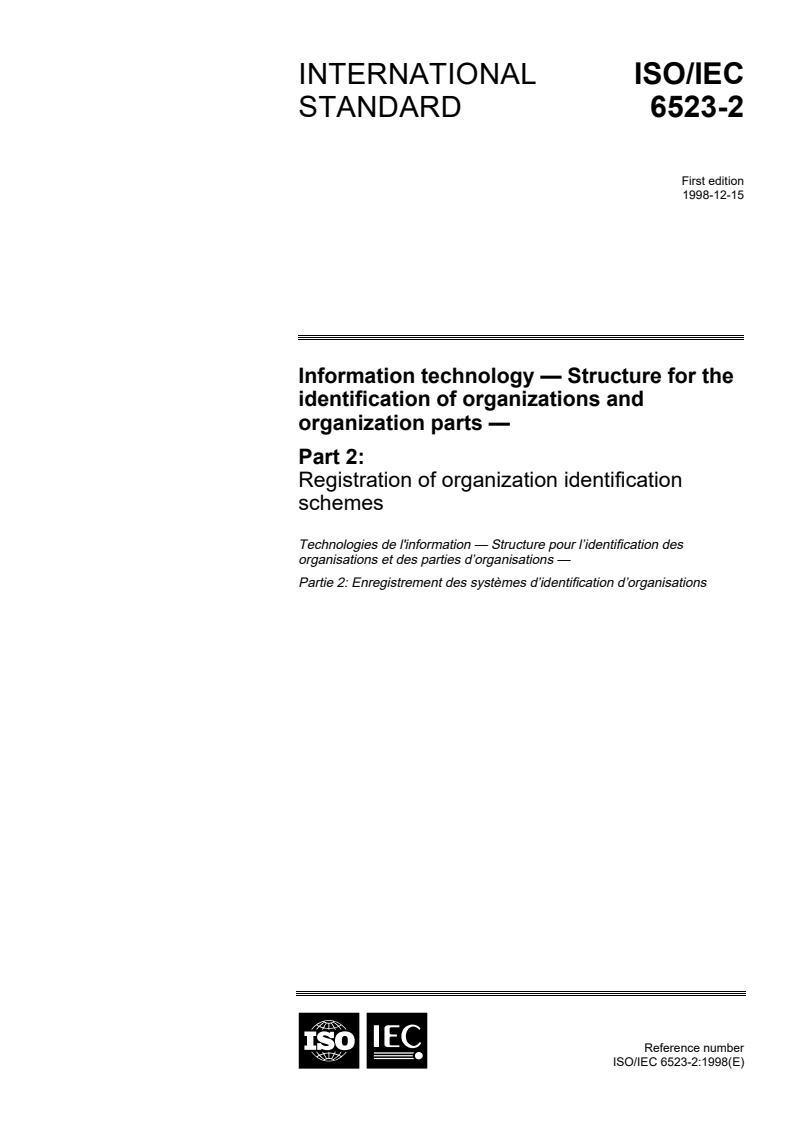 INTERNATIONAL STANDARD

ISO/IEC 6523-2

First edition
1998-12-15

Information technology — Structure for the identification of organizations and organization parts —

Part 2:
Registration of organization identification schemes

Technologies de l'information — Structure pour l'identification des organisations et des parties d'organisations —

Partie 2: Enregistrement des systèmes d'identification d'organisations

ISO IEC

Reference number
ISO/IEC 6523-2:1998(E)